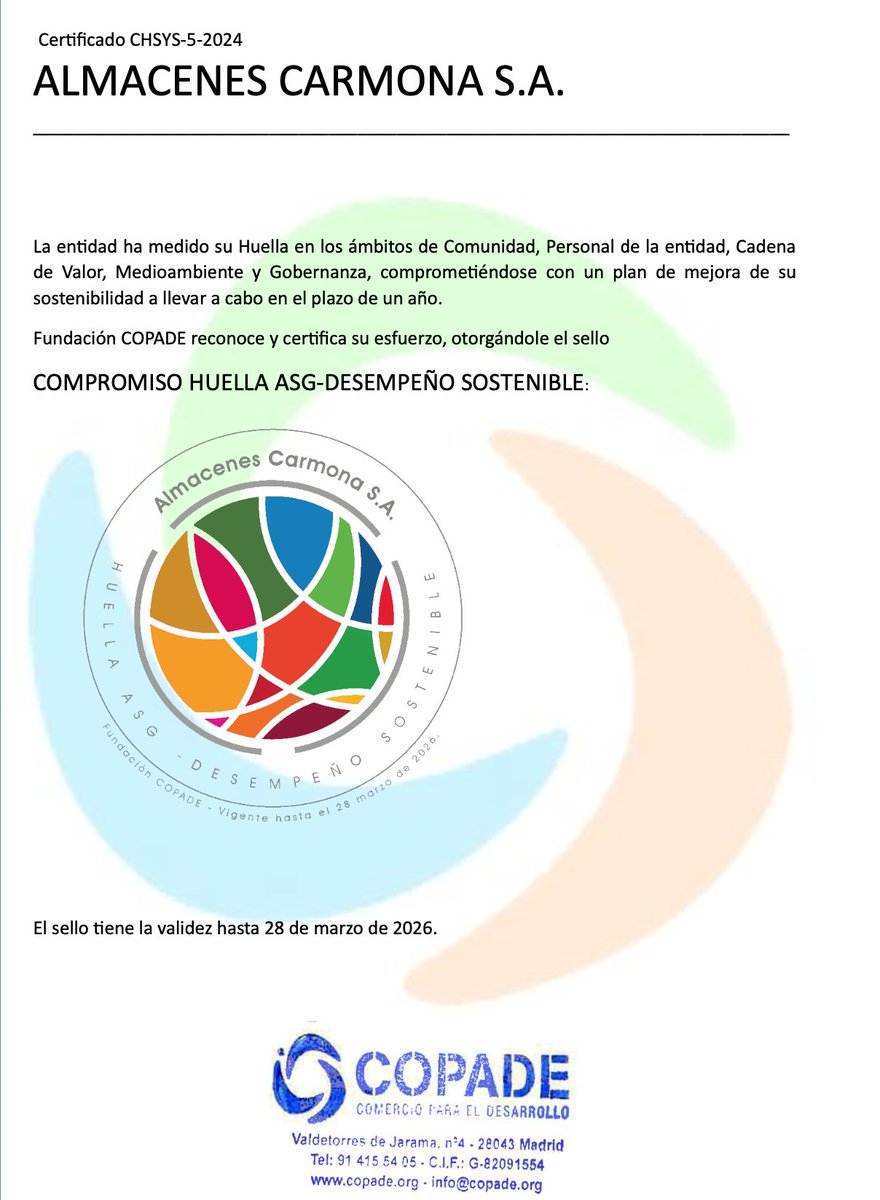 Certificado CHSYS-5-2024

ALMACENES CARMONA S.A.

La entidad ha medido su Huella en los ámbitos de Comunidad, Personal de la entidad, Cadena de Valor, Medioambiente y Gobernanza, comprometiéndose con un plan de mejora de su sostenibilidad a llevar a cabo en el plazo de un año.

Fundación COPADE reconoce y certifica su esfuerzo, otorgándole el sello

COMPROMISO HUELLA ASG-DESEMPEÑO SOSTENIBLE:

Almacenes Carmona S.A.

HUELLA ASG - DESEMPEÑO SOSTENIBLE

Fundación COPADE - Vigente hasta el 28 marzo de 2026.

El sello tiene la validez hasta 28 de marzo de 2026.

COPADE
COMERCIO PARA EL DESARROLLO
Valdetorres de Jarama, nº4 - 28043 Madrid
Tel: 91 415 54 05 - C.I.F.: G-82091554
www.copade.org - info@copade.org